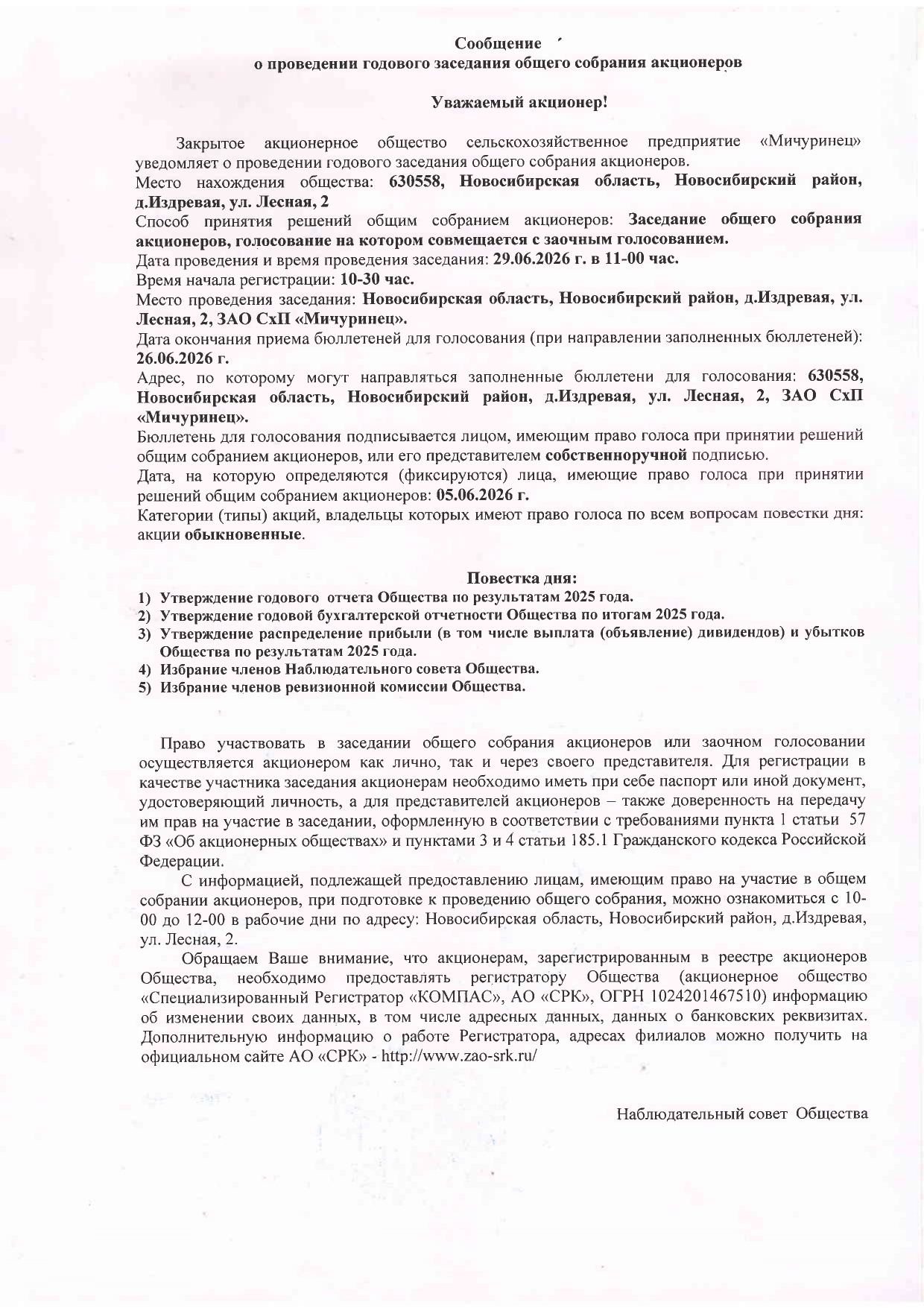 Сообщение
о проведении годового заседания общего собрания акционеров

Уважаемый акционер!

Закрытое акционерное общество сельскохозяйственное предприятие «Мичуринец» уведомляет о проведении годового заседания общего собрания акционеров.
Место нахождения общества: 630558, Новосибирская область, Новосибирский район, д.Издревая, ул. Лесная, 2
Способ принятия решений общим собранием акционеров: Заседание общего собрания акционеров, голосование на котором совмещается с заочным голосованием.
Дата проведения и время проведения заседания: 29.06.2026 г. в 11-00 час.
Время начала регистрации: 10-30 час.
Место проведения заседания: Новосибирская область, Новосибирский район, д.Издревая, ул. Лесная, 2, ЗАО СхП «Мичуринец».
Дата окончания приема бюллетеней для голосования (при направлении заполненных бюллетеней): 26.06.2026 г.
Адрес, по которому могут направляться заполненные бюллетени для голосования: 630558, Новосибирская область, Новосибирский район, д.Издревая, ул. Лесная, 2, ЗАО СхП «Мичуринец».
Бюллетень для голосования подписывается лицом, имеющим право голоса при принятии решений общим собранием акционеров, или его представителем собственноручной подписью.
Дата, на которую определяются (фиксируются) лица, имеющие право голоса при принятии решений общим собранием акционеров: 05.06.2026 г.
Категории (типы) акций, владельцы которых имеют право голоса по всем вопросам повестки дня: акции обыкновенные.

Повестка дня:
1) Утверждение годового отчета Общества по результатам 2025 года.
2) Утверждение годовой бухгалтерской отчетности Общества по итогам 2025 года.
3) Утверждение распределение прибыли (в том числе выплата (объявление) дивидендов) и убытков Общества по результатам 2025 года.
4) Избрание членов Наблюдательного совета Общества.
5) Избрание членов ревизионной комиссии Общества.

Право участвовать в заседании общего собрания акционеров или заочном голосовании осуществляется акционером как лично, так и через своего представителя. Для регистрации в качестве участника заседания акционерам необходимо иметь при себе паспорт или иной документ, удостоверяющий личность, а для представителей акционеров – также доверенность на передачу им прав на участие в заседании, оформленную в соответствии с требованиями пункта 1 статьи 57 ФЗ «Об акционерных обществах» и пунктами 3 и 4 статьи 185.1 Гражданского кодекса Российской Федерации.

С информацией, подлежащей предоставлению лицам, имеющим право на участие в общем собрании акционеров, при подготовке к проведению общего собрания, можно ознакомиться с 10-00 до 12-00 в рабочие дни по адресу: Новосибирская область, Новосибирский район, д.Издревая, ул. Лесная, 2.

Обращаем Ваше внимание, что акционерам, зарегистрированным в реестре акционеров Общества, необходимо предоставлять регистратору Общества (акционерное общество «Специализированный Регистратор «КОМПАС», АО «СРК», ОГРН 1024201467510) информацию об изменении своих данных, в том числе адресных данных, данных о банковских реквизитах. Дополнительную информацию о работе Регистратора, адресах филиалов можно получить на официальном сайте АО «СРК» - http://www.zao-srk.ru/

Наблюдательный совет Общества